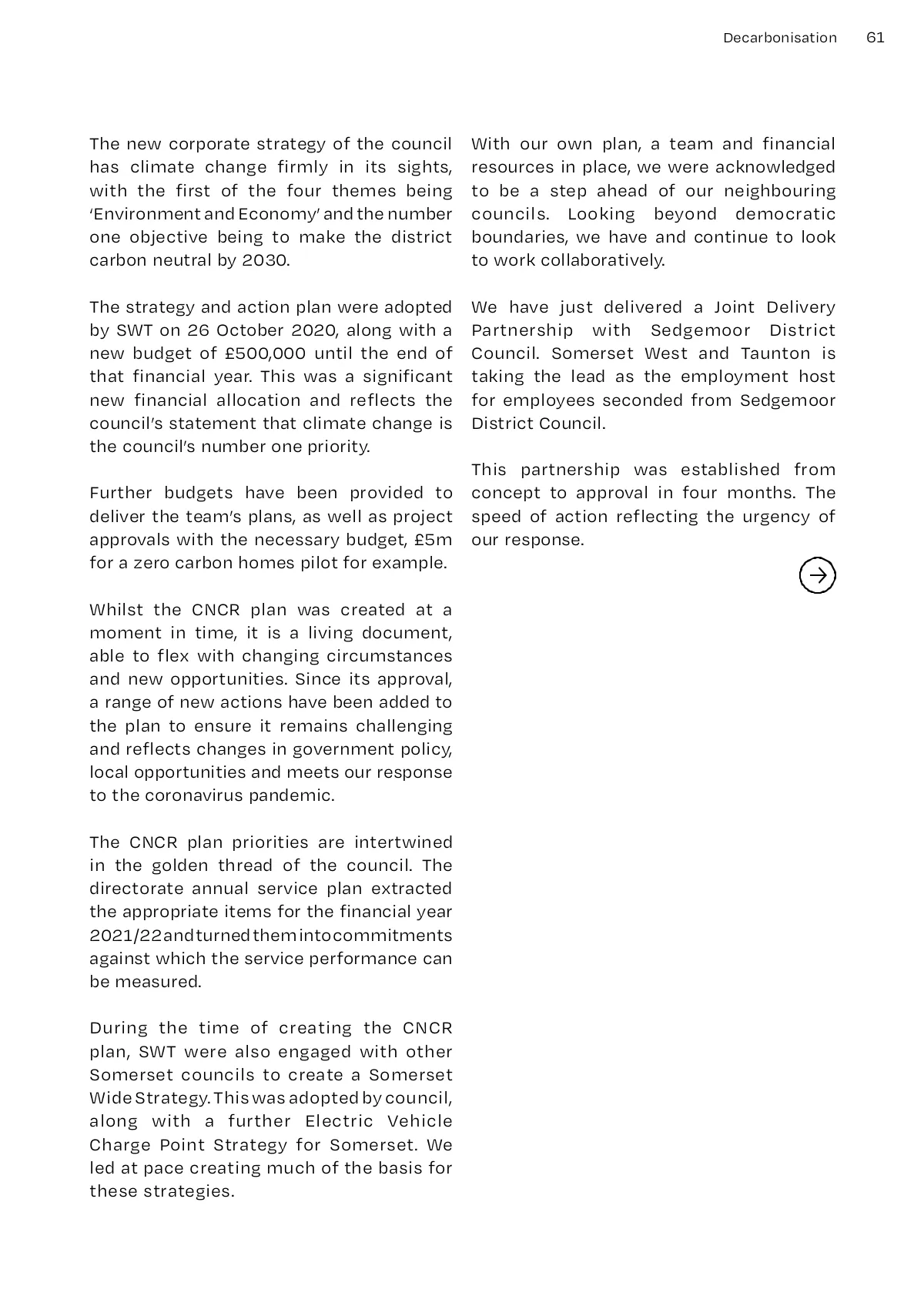 Decarbonisation 61

The new corporate strategy of the council has climate change firmly in its sights, with the first of the four themes being 'Environment and Economy' and the number one objective being to make the district carbon neutral by 2030.

The strategy and action plan were adopted by SWT on 26 October 2020, along with a new budget of £500,000 until the end of that financial year. This was a significant new financial allocation and reflects the council's statement that climate change is the council's number one priority.

Further budgets have been provided to deliver the team's plans, as well as project approvals with the necessary budget, £5m for a zero carbon homes pilot for example.

Whilst the CNCR plan was created at a moment in time, it is a living document, able to flex with changing circumstances and new opportunities. Since its approval, a range of new actions have been added to the plan to ensure it remains challenging and reflects changes in government policy, local opportunities and meets our response to the coronavirus pandemic.

The CNCR plan priorities are intertwined in the golden thread of the council. The directorate annual service plan extracted the appropriate items for the financial year 2021/22 and turned them into commitments against which the service performance can be measured.

During the time of creating the CNCR plan, SWT were also engaged with other Somerset councils to create a Somerset Wide Strategy. This was adopted by council, along with a further Electric Vehicle Charge Point Strategy for Somerset. We led at pace creating much of the basis for these strategies.

With our own plan, a team and financial resources in place, we were acknowledged to be a step ahead of our neighbouring councils. Looking beyond democratic boundaries, we have and continue to look to work collaboratively.

We have just delivered a Joint Delivery Partnership with Sedgemoor District Council. Somerset West and Taunton is taking the lead as the employment host for employees seconded from Sedgemoor District Council.

This partnership was established from concept to approval in four months. The speed of action reflecting the urgency of our response.